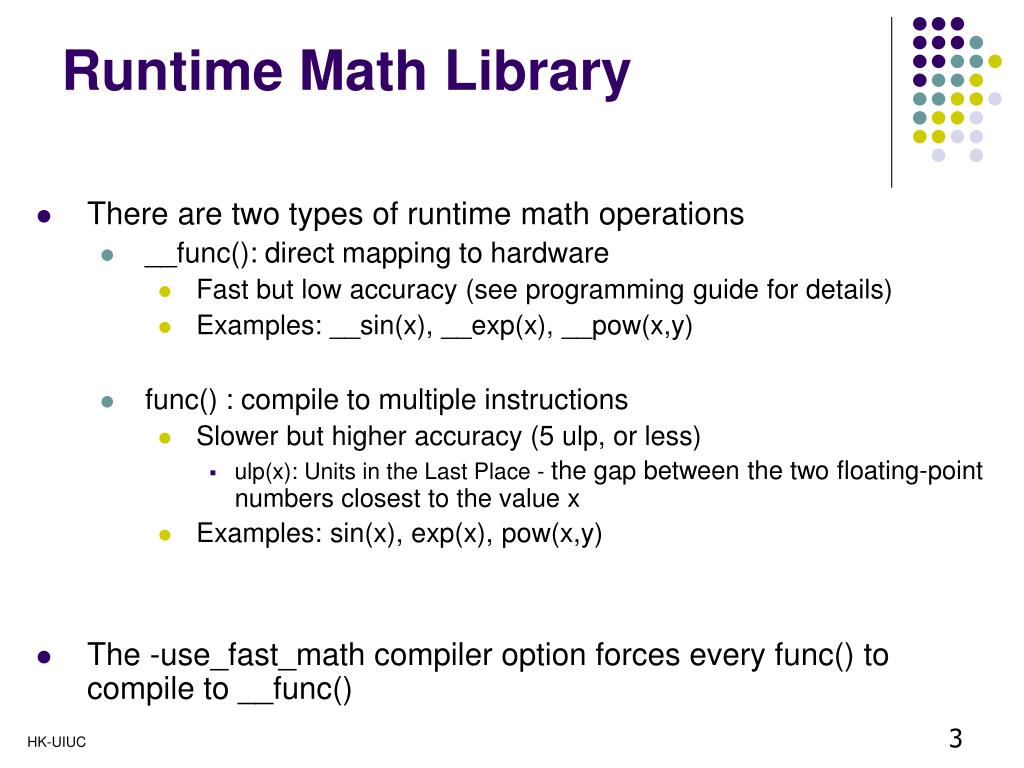 Runtime Math Library

- There are two types of runtime math operations
  - __func(): direct mapping to hardware
    - Fast but low accuracy (see programming guide for details)
    - Examples: __sin(x), __exp(x), __pow(x,y)
  - func() : compile to multiple instructions
    - Slower but higher accuracy (5 ulp, or less)
      - ulp(x): Units in the Last Place - the gap between the two floating-point numbers closest to the value x
    - Examples: sin(x), exp(x), pow(x,y)

- The -use_fast_math compiler option forces every func() to compile to __func()

HK-UIUC

3